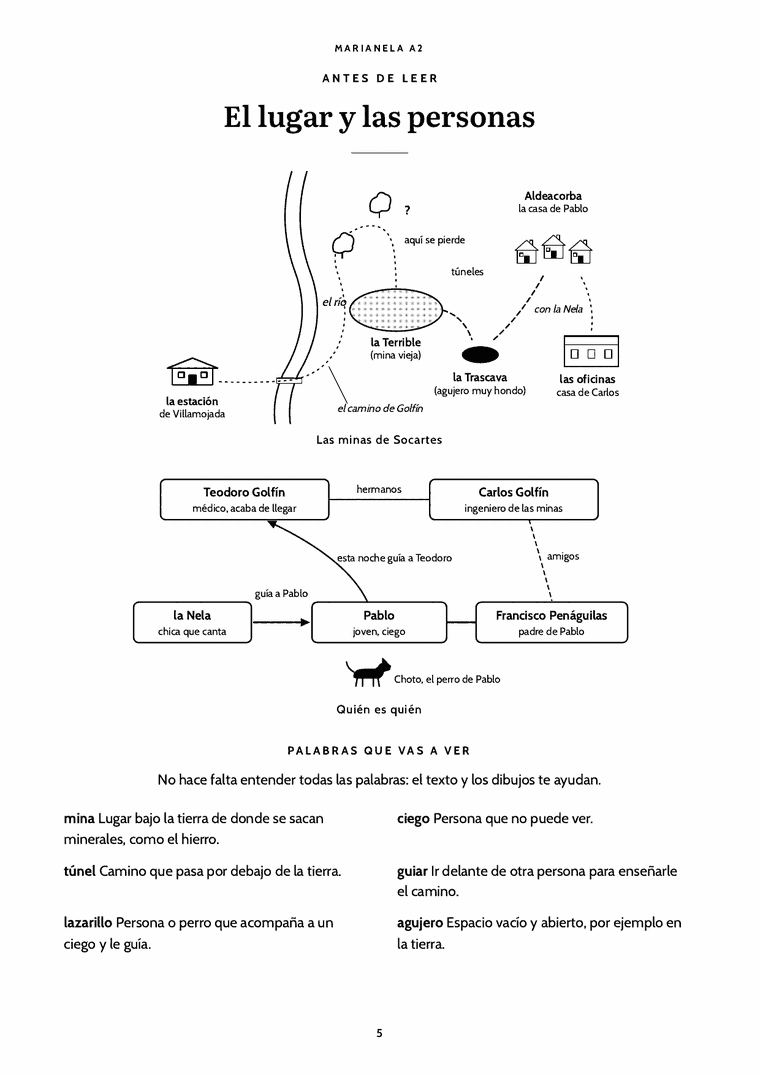 MARIANELA A2

ANTES DE LEER

El lugar y las personas

?

aquí se pierde

Aldeacorba
la casa de Pablo

túneles

el río

con la Nela

la Terrible
(mina vieja)

la Trascava
(agujero muy hondo)

las oficinas
casa de Carlos

la estación
de Villamojada

el camino de Golfín

Las minas de Socartes

Teodoro Golfín
médico, acaba de llegar

hermanos

Carlos Golfín
ingeniero de las minas

esta noche guía a Teodoro

amigos

guía a Pablo

la Nela
chica que canta

Pablo
joven, ciego

Francisco Penáguilas
padre de Pablo

Choto, el perro de Pablo

Quién es quién

PALABRAS QUE VAS A VER

No hace falta entender todas las palabras: el texto y los dibujos te ayudan.

mina Lugar bajo la tierra de donde se sacan minerales, como el hierro.

túnel Camino que pasa por debajo de la tierra.

lazarillo Persona o perro que acompaña a un ciego y le guía.

ciego Persona que no puede ver.

guiar Ir delante de otra persona para enseñarle el camino.

agujero Espacio vacío y abierto, por ejemplo en la tierra.

5